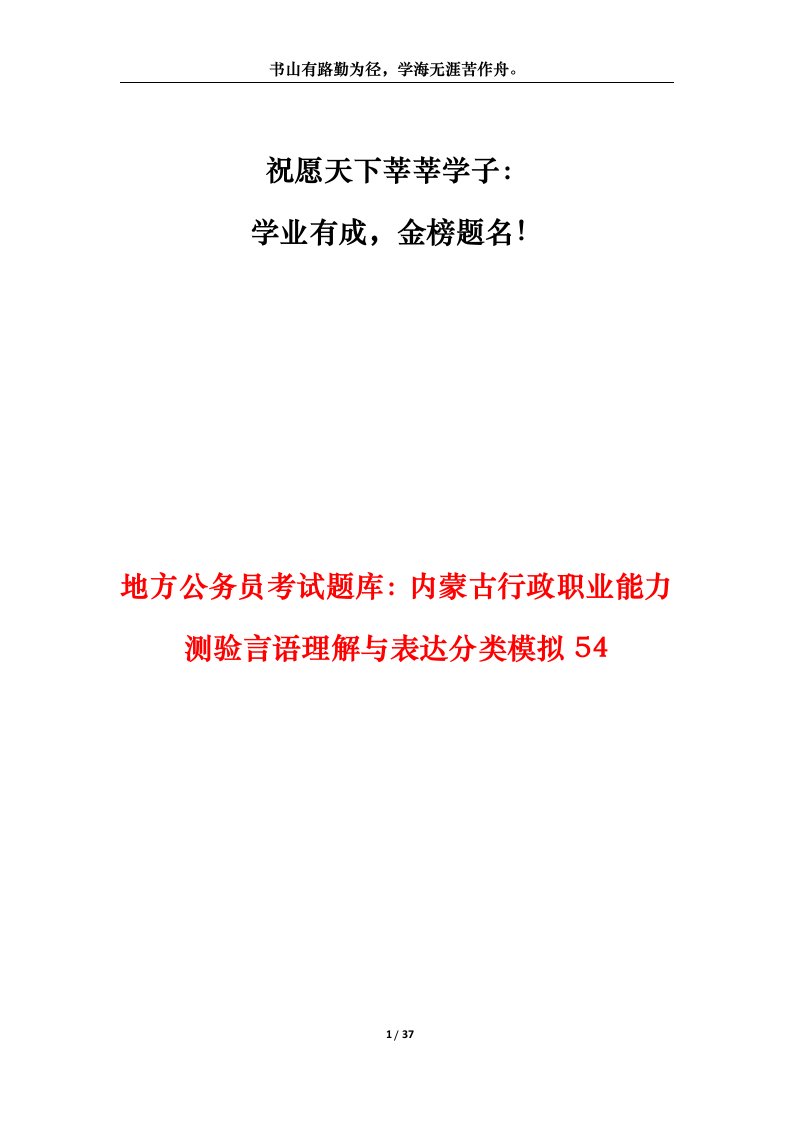 书山有路勤为径，学海无涯苦作舟。

祝愿天下莘莘学子：

学业有成，金榜题名！

地方公务员考试题库：内蒙古行政职业能力测验言语理解与表达分类模拟 54

1 / 37